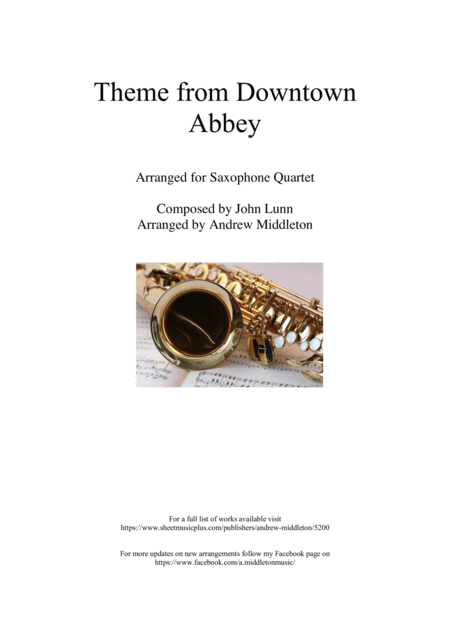 Theme from Downtown Abbey

Arranged for Saxophone Quartet

Composed by John Lunn
Arranged by Andrew Middleton

For a full list of works available visit
https://www.sheetmusicplus.com/publishers/andrew-middleton/5200

For more updates on new arrangements follow my Facebook page on
https://www.facebook.com/a.middletonmusic/